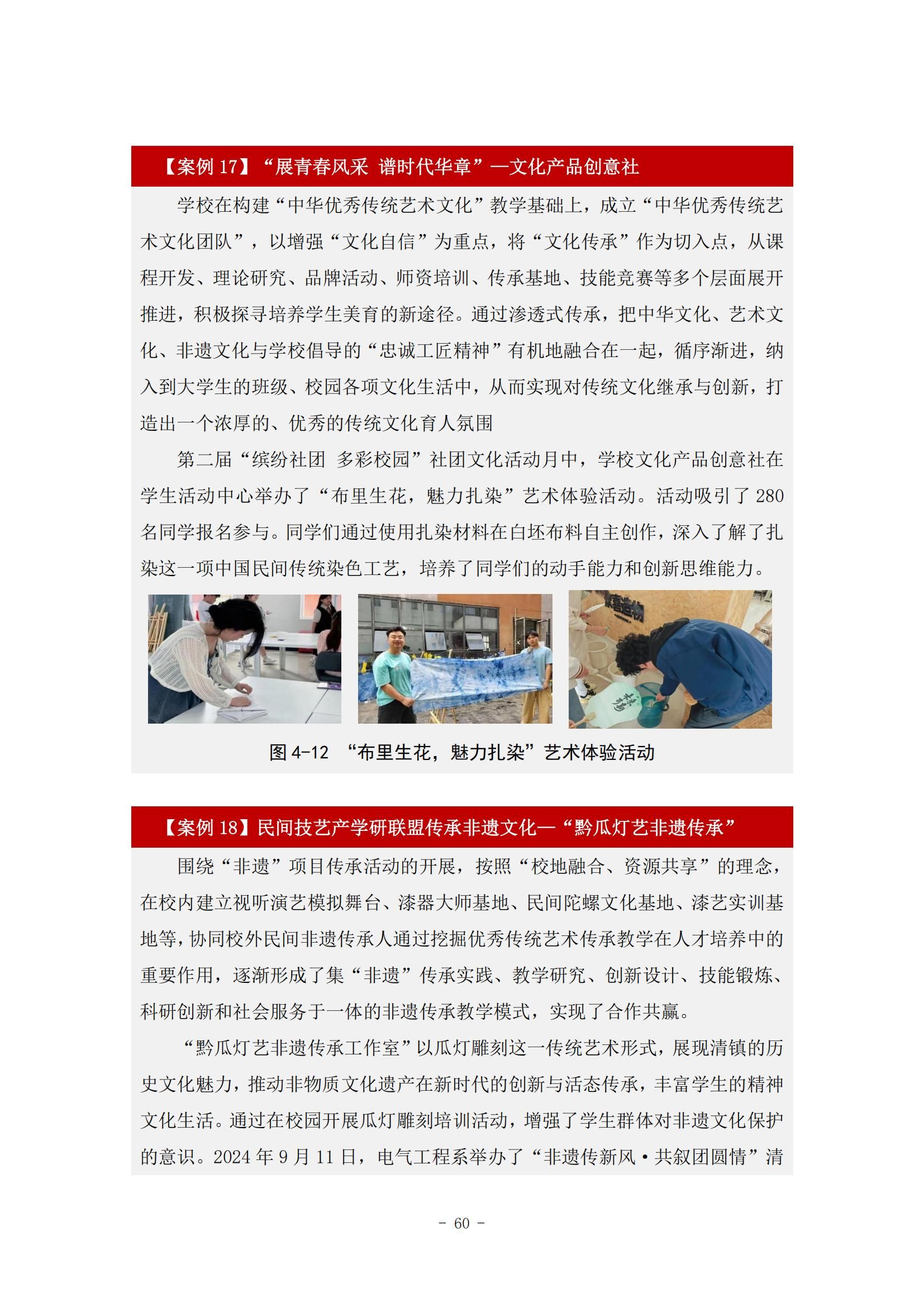 【案例 17】“展青春风采 谱时代华章”—文化产品创意社

学校在构建“中华优秀传统艺术文化”教学基础上，成立“中华优秀传统艺术文化团队”，以增强“文化自信”为重点，将“文化传承”作为切入点，从课程开发、理论研究、品牌活动、师资培训、传承基地、技能竞赛等多个层面展开推进，积极探寻培养学生美育的新途径。通过渗透式传承，把中华文化、艺术文化、非遗文化与学校倡导的“忠诚工匠精神”有机地融合在一起，循序渐进，纳入到大学生的班级、校园各项文化生活中，从而实现对传统文化继承与创新，打造出一个浓厚的、优秀的传统文化育人氛围

第二届“缤纷社团 多彩校园”社团文化活动月中，学校文化产品创意社在学生活动中心举办了“布里生花，魅力扎染”艺术体验活动。活动吸引了 280 名同学报名参与。同学们通过使用扎染材料在白坯布料自主创作，深入了解了扎染这一项中国民间传统染色工艺，培养了同学们的动手能力和创新思维能力。

图 4-12 “布里生花，魅力扎染”艺术体验活动

【案例 18】民间技艺产学研联盟传承非遗文化—“黔瓜灯艺非遗传承”

围绕“非遗”项目传承活动的开展，按照“校地融合、资源共享”的理念，在校内建立视听演艺模拟舞台、漆器大师基地、民间陀螺文化基地、漆艺实训基地等，协同校外民间非遗传承人通过挖掘优秀传统艺术传承教学在人才培养中的重要作用，逐渐形成了集“非遗”传承实践、教学研究、创新设计、技能锻炼、科研创新和社会服务于一体的非遗传承教学模式，实现了合作共赢。

“黔瓜灯艺非遗传承工作室”以瓜灯雕刻这一传统艺术形式，展现清镇的历史文化魅力，推动非物质文化遗产在新时代的创新与活态传承，丰富学生的精神文化生活。通过在校园开展瓜灯雕刻培训活动，增强了学生群体对非遗文化保护的意识。2024 年 9 月 11 日，电气工程系举办了“非遗传新风·共叙团圆情”清

- 60 -